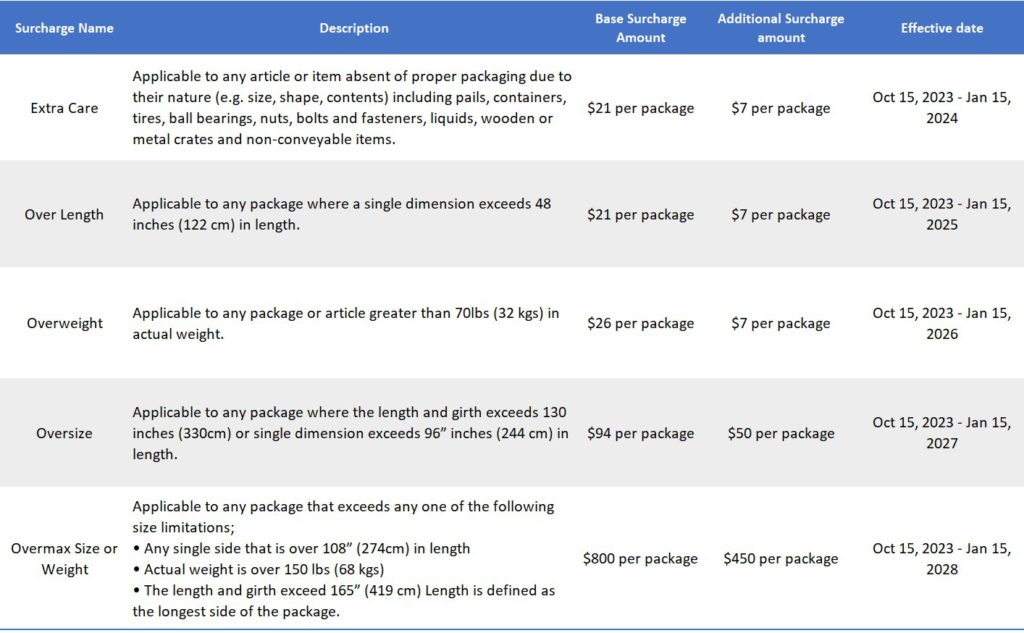 | Surcharge Name | Description | Base Surcharge Amount | Additional Surcharge amount | Effective date |
|---|---|---|---|---|
| Extra Care | Applicable to any article or item absent of proper packaging due to their nature (e.g. size, shape, contents) including pails, containers, tires, ball bearings, nuts, bolts and fasteners, liquids, wooden or metal crates and non-conveyable items. | \$21 per package | \$7 per package | Oct 15, 2023 - Jan 15, 2024 |
| Over Length | Applicable to any package where a single dimension exceeds 48 inches (122 cm) in length. | \$21 per package | \$7 per package | Oct 15, 2023 - Jan 15, 2025 |
| Overweight | Applicable to any package or article greater than 70lbs (32 kgs) in actual weight. | \$26 per package | \$7 per package | Oct 15, 2023 - Jan 15, 2026 |
| Oversize | Applicable to any package where the length and girth exceeds 130 inches (330cm) or single dimension exceeds 96" inches (244 cm) in length. | \$94 per package | \$50 per package | Oct 15, 2023 - Jan 15, 2027 |
| Overmax Size or Weight | Applicable to any package that exceeds any one of the following size limitations; • Any single side that is over 108" (274cm) in length • Actual weight is over 150 lbs (68 kgs) • The length and girth exceed 165" (419 cm) Length is defined as the longest side of the package. | \$800 per package | \$450 per package | Oct 15, 2023 - Jan 15, 2028 |